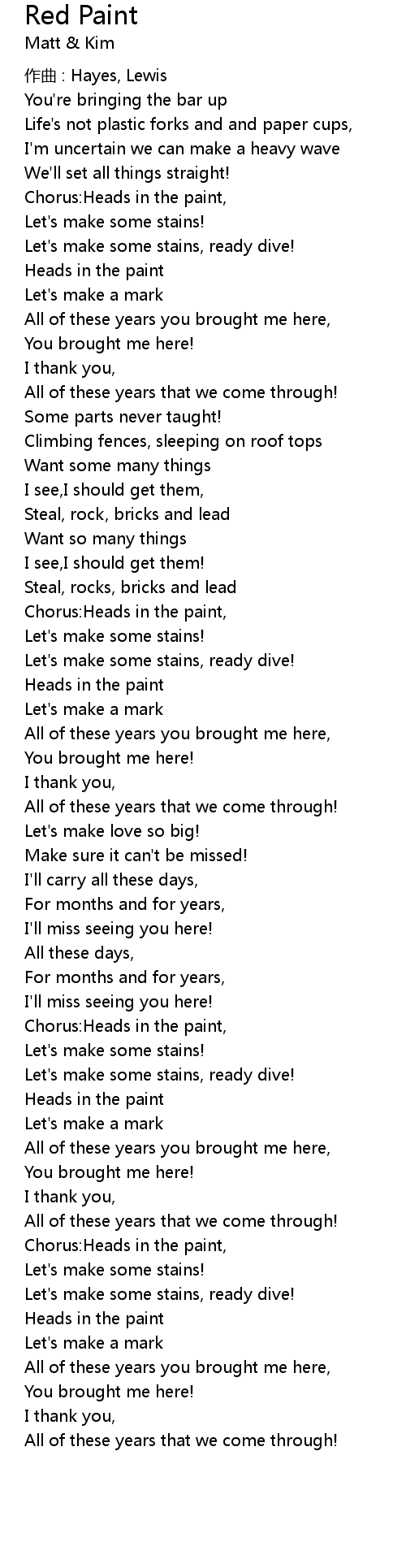 Red Paint
Matt & Kim

作曲 : Hayes, Lewis
You're bringing the bar up
Life's not plastic forks and and paper cups,
I'm uncertain we can make a heavy wave
We'll set all things straight!
Chorus:Heads in the paint,
Let's make some stains!
Let's make some stains, ready dive!
Heads in the paint
Let's make a mark
All of these years you brought me here,
You brought me here!
I thank you,
All of these years that we come through!
Some parts never taught!
Climbing fences, sleeping on roof tops
Want some many things
I see,I should get them,
Steal, rock, bricks and lead
Want so many things
I see,I should get them!
Steal, rocks, bricks and lead
Chorus:Heads in the paint,
Let's make some stains!
Let's make some stains, ready dive!
Heads in the paint
Let's make a mark
All of these years you brought me here,
You brought me here!
I thank you,
All of these years that we come through!
Let's make love so big!
Make sure it can't be missed!
I'll carry all these days,
For months and for years,
I'll miss seeing you here!
All these days,
For months and for years,
I'll miss seeing you here!
Chorus:Heads in the paint,
Let's make some stains!
Let's make some stains, ready dive!
Heads in the paint
Let's make a mark
All of these years you brought me here,
You brought me here!
I thank you,
All of these years that we come through!
Chorus:Heads in the paint,
Let's make some stains!
Let's make some stains, ready dive!
Heads in the paint
Let's make a mark
All of these years you brought me here,
You brought me here!
I thank you,
All of these years that we come through!